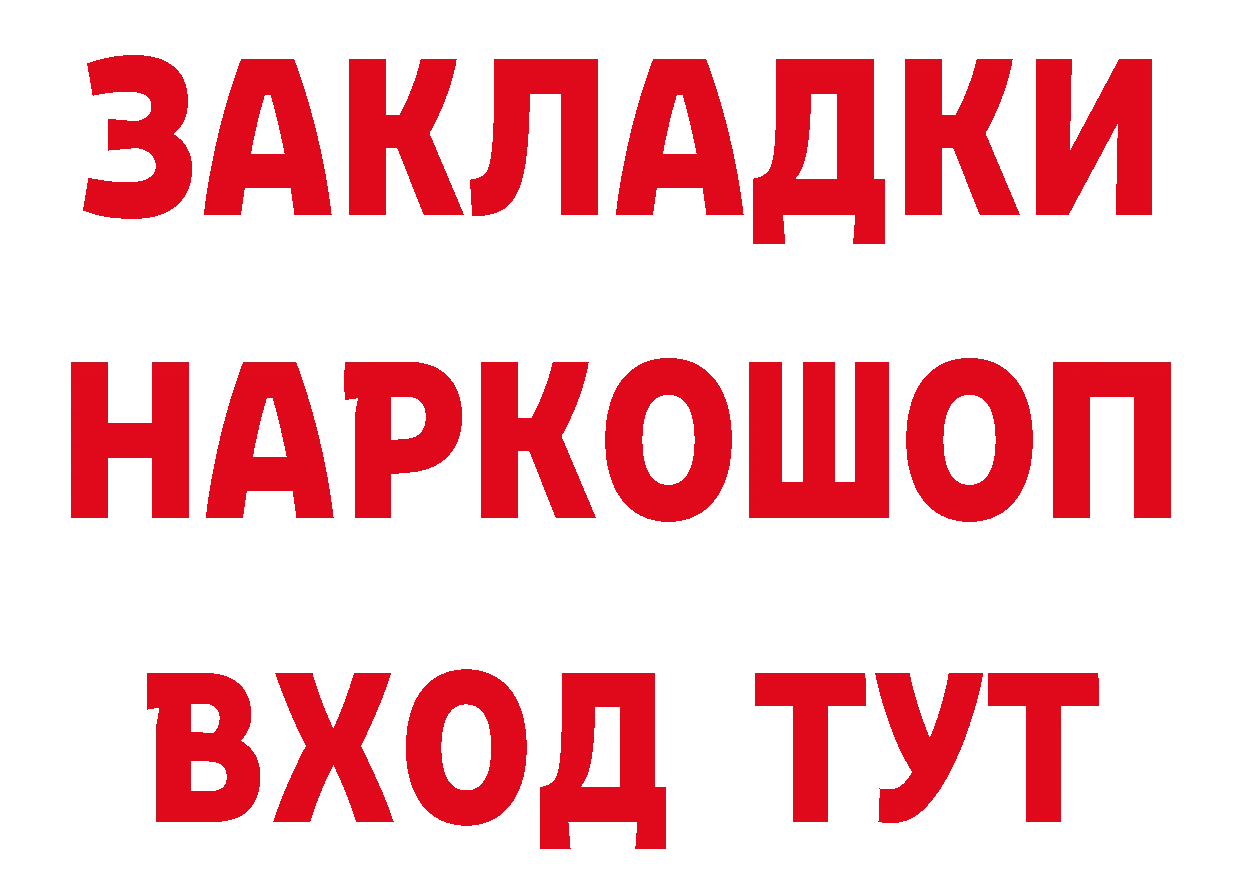 ЗАКЛАДКИ НАРКОШОП ВХОД ТУТ